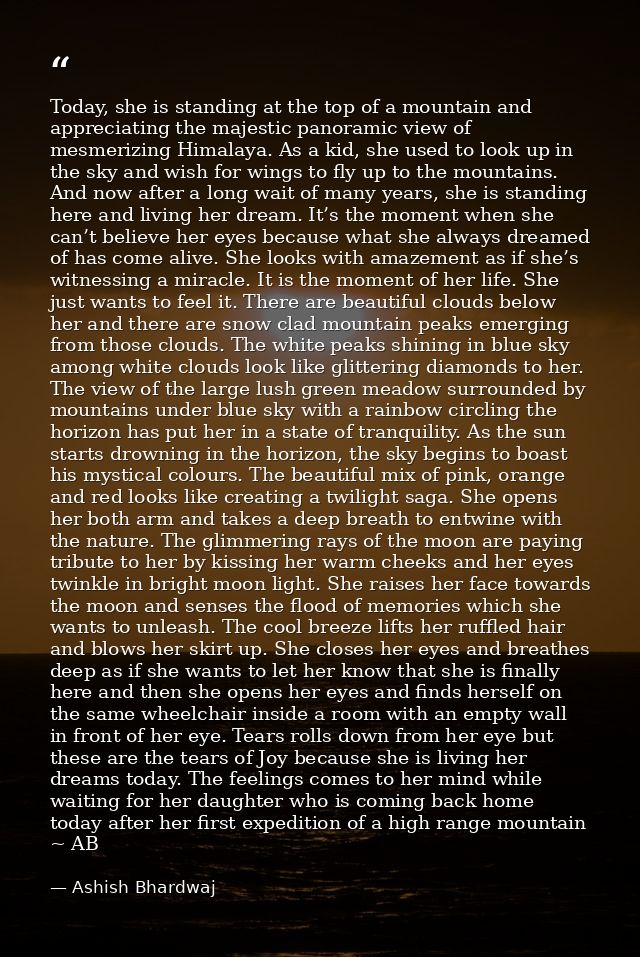 "

Today, she is standing at the top of a mountain and appreciating the majestic panoramic view of mesmerizing Himalaya. As a kid, she used to look up in the sky and wish for wings to fly up to the mountains. And now after a long wait of many years, she is standing here and living her dream. It's the moment when she can't believe her eyes because what she always dreamed of has come alive. She looks with amazement as if she's witnessing a miracle. It is the moment of her life. She just wants to feel it. There are beautiful clouds below her and there are snow clad mountain peaks emerging from those clouds. The white peaks shining in blue sky among white clouds look like glittering diamonds to her. The view of the large lush green meadow surrounded by mountains under blue sky with a rainbow circling the horizon has put her in a state of tranquility. As the sun starts drowning in the horizon, the sky begins to boast his mystical colours. The beautiful mix of pink, orange and red looks like creating a twilight saga. She opens her both arm and takes a deep breath to entwine with the nature. The glimmering rays of the moon are paying tribute to her by kissing her warm cheeks and her eyes twinkle in bright moon light. She raises her face towards the moon and senses the flood of memories which she wants to unleash. The cool breeze lifts her ruffled hair and blows her skirt up. She closes her eyes and breathes deep as if she wants to let her know that she is finally here and then she opens her eyes and finds herself on the same wheelchair inside a room with an empty wall in front of her eye. Tears rolls down from her eye but these are the tears of Joy because she is living her dreams today. The feelings comes to her mind while waiting for her daughter who is coming back home today after her first expedition of a high range mountain ~ AB

— Ashish Bhardwaj